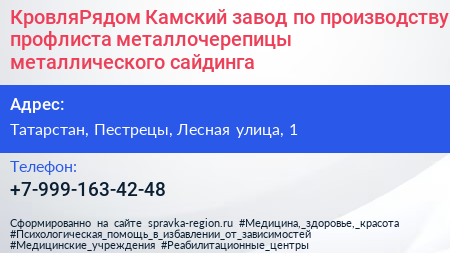 КровляРядом Камский завод по производству профлиста металлочерепицы металлического сайдинга

Адрес:

Татарстан, Пестрецы, Лесная улица, 1

Телефон:

+7-999-163-42-48

Сформированно на сайте spravka-region.ru #Медицина,_здоровье,_красота #Психологическая_помощь_в_избавлении_от_зависимостей #Медицинские_учреждения #Реабилитационные_центры